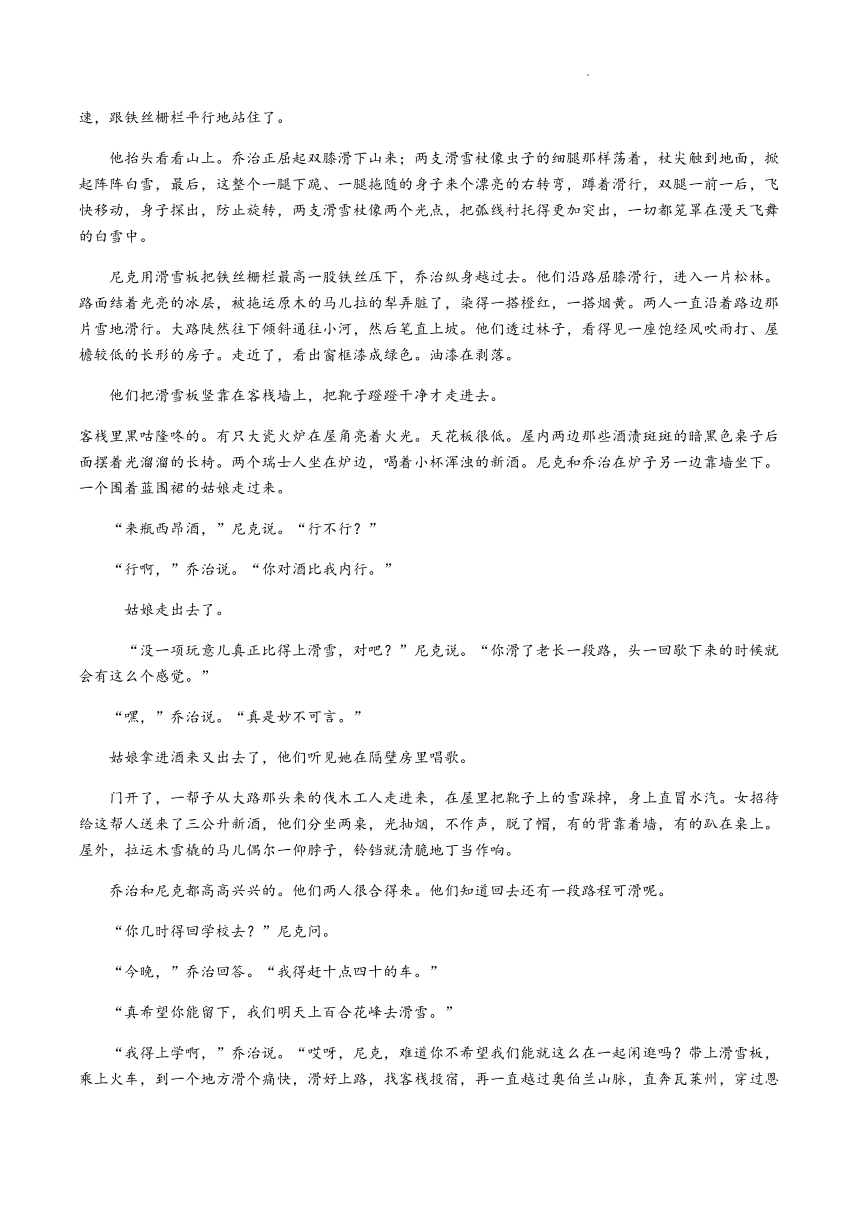 速，跟铁丝栅栏平行地站住了。

他抬头看看山上。乔治正屈起双膝滑下山来；两支滑雪杖像虫子的细腿那样荡着，杖尖触到地面，掀起阵阵白雪，最后，这整个一腿下跪、一腿拖随的身子来个漂亮的右转弯，蹲着滑行，双腿一前一后，飞快移动，身子探出，防止旋转，两支滑雪杖像两个光点，把弧线衬托得更加突出，一切都笼罩在漫天飞舞的白雪中。

尼克用滑雪板把铁丝栅栏最高一股铁丝压下，乔治纵身越过去。他们沿路屈膝滑行，进入一片松林。路面结着光亮的冰层，被拖运原木的马儿拉的犁弄脏了，染得一搭橙红，一搭烟黄。两人一直沿着路边那片雪地滑行。大路陡然往下倾斜通往小河，然后笔直上坡。他们透过林子，看得见一座饱经风吹雨打、屋檐较低的长形的房子。走近了，看出窗框漆成绿色。油漆在剥落。

他们把滑雪板竖靠在客栈墙上，把靴子蹬蹬干净才走进去。

客栈里黑咕隆咚的。有只大瓷火炉在屋角亮着火光。天花板很低。屋内两边那些酒渍斑斑的暗黑色桌子后面摆着光溜溜的长椅。两个瑞士人坐在炉边，喝着小杯浑浊的新酒。尼克和乔治在炉子另一边靠墙坐下。一个围着蓝围裙的姑娘走过来。

“来瓶西昂酒，”尼克说。“行不行？”

“行啊，”乔治说。“你对酒比我内行。”

姑娘走出去了。

“没一项玩意儿真正比得上滑雪，对吧？”尼克说。“你滑了老长一段路，头一回歇下来的时候就会有这么个感觉。”

“嘿，”乔治说。“真是妙不可言。”

姑娘拿进酒来又出去了，他们听见她在隔壁房里唱歌。

门开了，一帮子从大路那头来的伐木工人走进来，在屋里把靴子上的雪跺掉，身上直冒水汽。女招待给这帮人送来了三公升新酒，他们分坐两桌，光抽烟，不作声，脱了帽，有的背靠着墙，有的趴在桌上。屋外，拉运木雪橇的马儿偶尔一仰脖子，铃铛就清脆地丁当作响。

乔治和尼克都高高兴兴的。他们两人很合得来。他们知道回去还有一段路程可滑呢。

“你几时得回学校去？”尼克问。

“今晚，”乔治回答。“我得赶十点四十的车。”

“真希望你能留下，我们明天上百合花峰去滑雪。”

“我得上学啊，”乔治说。“哎呀，尼克，难道你不希望我们能就这么在一起闲逛吗？带上滑雪板，乘上火车，到一个地方滑个痛快，滑好上路，找客栈投宿，再一直越过奥伯兰山脉，直奔瓦莱州，穿过恩